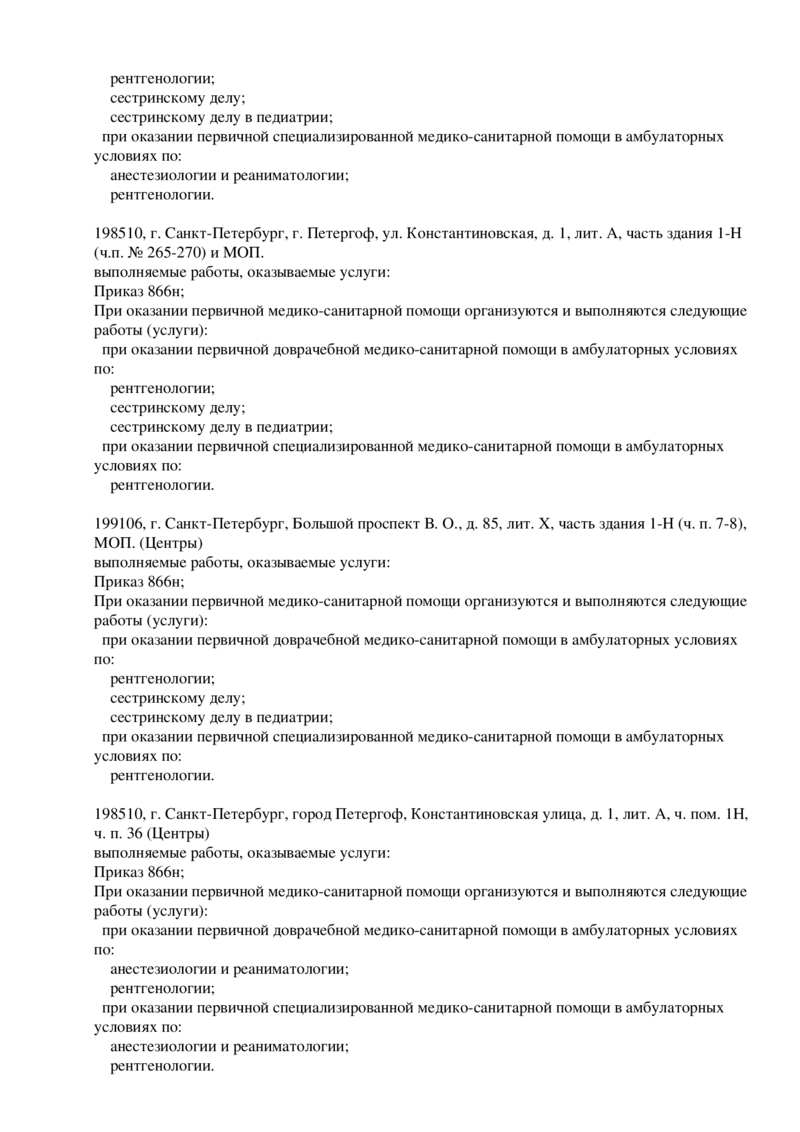 рентгенологии;
сестринскому делу;
сестринскому делу в педиатрии;
при оказании первичной специализированной медико-санитарной помощи в амбулаторных условиях по:
анестезиологии и реаниматологии;
рентгенологии.

198510, г. Санкт-Петербург, г. Петергоф, ул. Константиновская, д. 1, лит. А, часть здания 1-Н (ч.п. № 265-270) и МОП.
выполняемые работы, оказываемые услуги:
Приказ 866н;
При оказании первичной медико-санитарной помощи организуются и выполняются следующие работы (услуги):
при оказании первичной доврачебной медико-санитарной помощи в амбулаторных условиях по:
рентгенологии;
сестринскому делу;
сестринскому делу в педиатрии;
при оказании первичной специализированной медико-санитарной помощи в амбулаторных условиях по:
рентгенологии.

199106, г. Санкт-Петербург, Большой проспект В. О., д. 85, лит. Х, часть здания 1-Н (ч. п. 7-8), МОП. (Центры)
выполняемые работы, оказываемые услуги:
Приказ 866н;
При оказании первичной медико-санитарной помощи организуются и выполняются следующие работы (услуги):
при оказании первичной доврачебной медико-санитарной помощи в амбулаторных условиях по:
рентгенологии;
сестринскому делу;
сестринскому делу в педиатрии;
при оказании первичной специализированной медико-санитарной помощи в амбулаторных условиях по:
рентгенологии.

198510, г. Санкт-Петербург, город Петергоф, Константиновская улица, д. 1, лит. А, ч. пом. 1Н, ч. п. 36 (Центры)
выполняемые работы, оказываемые услуги:
Приказ 866н;
При оказании первичной медико-санитарной помощи организуются и выполняются следующие работы (услуги):
при оказании первичной доврачебной медико-санитарной помощи в амбулаторных условиях по:
анестезиологии и реаниматологии;
рентгенологии;
при оказании первичной специализированной медико-санитарной помощи в амбулаторных условиях по:
анестезиологии и реаниматологии;
рентгенологии.